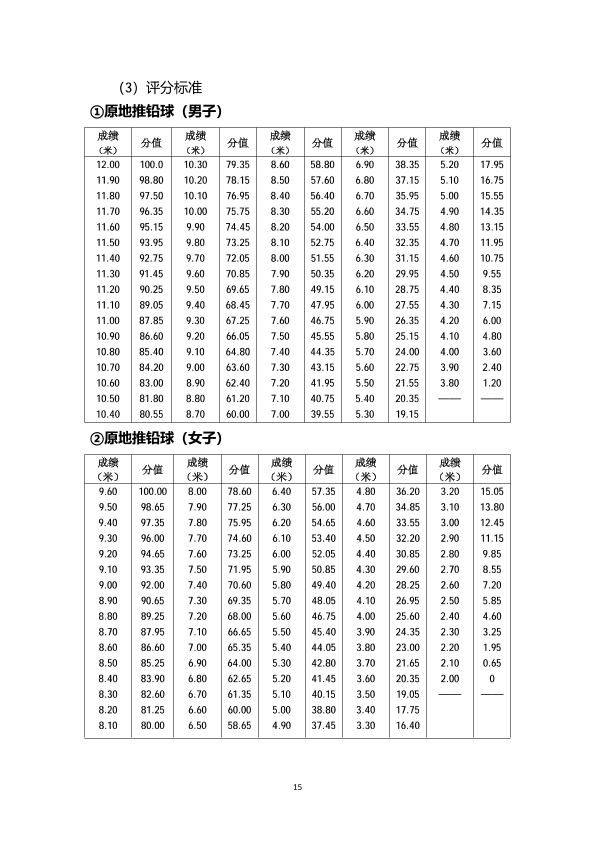 （3）评分标准

①原地推铅球（男子）

| 成绩（米） | 分值 | 成绩（米） | 分值 | 成绩（米） | 分值 | 成绩（米） | 分值 | 成绩（米） | 分值 |
|---|---|---|---|---|---|---|---|---|---|
| 12.00 | 100.0 | 10.30 | 79.35 | 8.60 | 58.80 | 6.90 | 38.35 | 5.20 | 17.95 |
| 11.90 | 98.80 | 10.20 | 78.15 | 8.50 | 57.60 | 6.80 | 37.15 | 5.10 | 16.75 |
| 11.80 | 97.50 | 10.10 | 76.95 | 8.40 | 56.40 | 6.70 | 35.95 | 5.00 | 15.55 |
| 11.70 | 96.35 | 10.00 | 75.75 | 8.30 | 55.20 | 6.60 | 34.75 | 4.90 | 14.35 |
| 11.60 | 95.15 | 9.90 | 74.45 | 8.20 | 54.00 | 6.50 | 33.55 | 4.80 | 13.15 |
| 11.50 | 93.95 | 9.80 | 73.25 | 8.10 | 52.75 | 6.40 | 32.35 | 4.70 | 11.95 |
| 11.40 | 92.75 | 9.70 | 72.05 | 8.00 | 51.55 | 6.30 | 31.15 | 4.60 | 10.75 |
| 11.30 | 91.45 | 9.60 | 70.85 | 7.90 | 50.35 | 6.20 | 29.95 | 4.50 | 9.55 |
| 11.20 | 90.25 | 9.50 | 69.65 | 7.80 | 49.15 | 6.10 | 28.75 | 4.40 | 8.35 |
| 11.10 | 89.05 | 9.40 | 68.45 | 7.70 | 47.95 | 6.00 | 27.55 | 4.30 | 7.15 |
| 11.00 | 87.85 | 9.30 | 67.25 | 7.60 | 46.75 | 5.90 | 26.35 | 4.20 | 6.00 |
| 10.90 | 86.60 | 9.20 | 66.05 | 7.50 | 45.55 | 5.80 | 25.15 | 4.10 | 4.80 |
| 10.80 | 85.40 | 9.10 | 64.80 | 7.40 | 44.35 | 5.70 | 24.00 | 4.00 | 3.60 |
| 10.70 | 84.20 | 9.00 | 63.60 | 7.30 | 43.15 | 5.60 | 22.75 | 3.90 | 2.40 |
| 10.60 | 83.00 | 8.90 | 62.40 | 7.20 | 41.95 | 5.50 | 21.55 | 3.80 | 1.20 |
| 10.50 | 81.80 | 8.80 | 61.20 | 7.10 | 40.75 | 5.40 | 20.35 | —— | —— |
| 10.40 | 80.55 | 8.70 | 60.00 | 7.00 | 39.55 | 5.30 | 19.15 | | |

②原地推铅球（女子）

| 成绩（米） | 分值 | 成绩（米） | 分值 | 成绩（米） | 分值 | 成绩（米） | 分值 | 成绩（米） | 分值 |
|---|---|---|---|---|---|---|---|---|---|
| 9.60 | 100.00 | 8.00 | 78.60 | 6.40 | 57.35 | 4.80 | 36.20 | 3.20 | 15.05 |
| 9.50 | 98.65 | 7.90 | 77.25 | 6.30 | 56.00 | 4.70 | 34.85 | 3.10 | 13.80 |
| 9.40 | 97.35 | 7.80 | 75.95 | 6.20 | 54.65 | 4.60 | 33.55 | 3.00 | 12.45 |
| 9.30 | 96.00 | 7.70 | 74.60 | 6.10 | 53.40 | 4.50 | 32.20 | 2.90 | 11.15 |
| 9.20 | 94.65 | 7.60 | 73.25 | 6.00 | 52.05 | 4.40 | 30.85 | 2.80 | 9.85 |
| 9.10 | 93.35 | 7.50 | 71.95 | 5.90 | 50.85 | 4.30 | 29.60 | 2.70 | 8.55 |
| 9.00 | 92.00 | 7.40 | 70.60 | 5.80 | 49.40 | 4.20 | 28.25 | 2.60 | 7.20 |
| 8.90 | 90.65 | 7.30 | 69.35 | 5.70 | 48.05 | 4.10 | 26.95 | 2.50 | 5.85 |
| 8.80 | 89.25 | 7.20 | 68.00 | 5.60 | 46.75 | 4.00 | 25.60 | 2.40 | 4.60 |
| 8.70 | 87.95 | 7.10 | 66.65 | 5.50 | 45.40 | 3.90 | 24.35 | 2.30 | 3.25 |
| 8.60 | 86.60 | 7.00 | 65.35 | 5.40 | 44.05 | 3.80 | 23.00 | 2.20 | 1.95 |
| 8.50 | 85.25 | 6.90 | 64.00 | 5.30 | 42.80 | 3.70 | 21.65 | 2.10 | 0.65 |
| 8.40 | 83.90 | 6.80 | 62.65 | 5.20 | 41.45 | 3.60 | 20.35 | 2.00 | 0 |
| 8.30 | 82.60 | 6.70 | 61.35 | 5.10 | 40.15 | 3.50 | 19.05 | —— | —— |
| 8.20 | 81.25 | 6.60 | 60.00 | 5.00 | 38.80 | 3.40 | 17.75 | | |
| 8.10 | 80.00 | 6.50 | 58.65 | 4.90 | 37.45 | 3.30 | 16.40 | | |

15